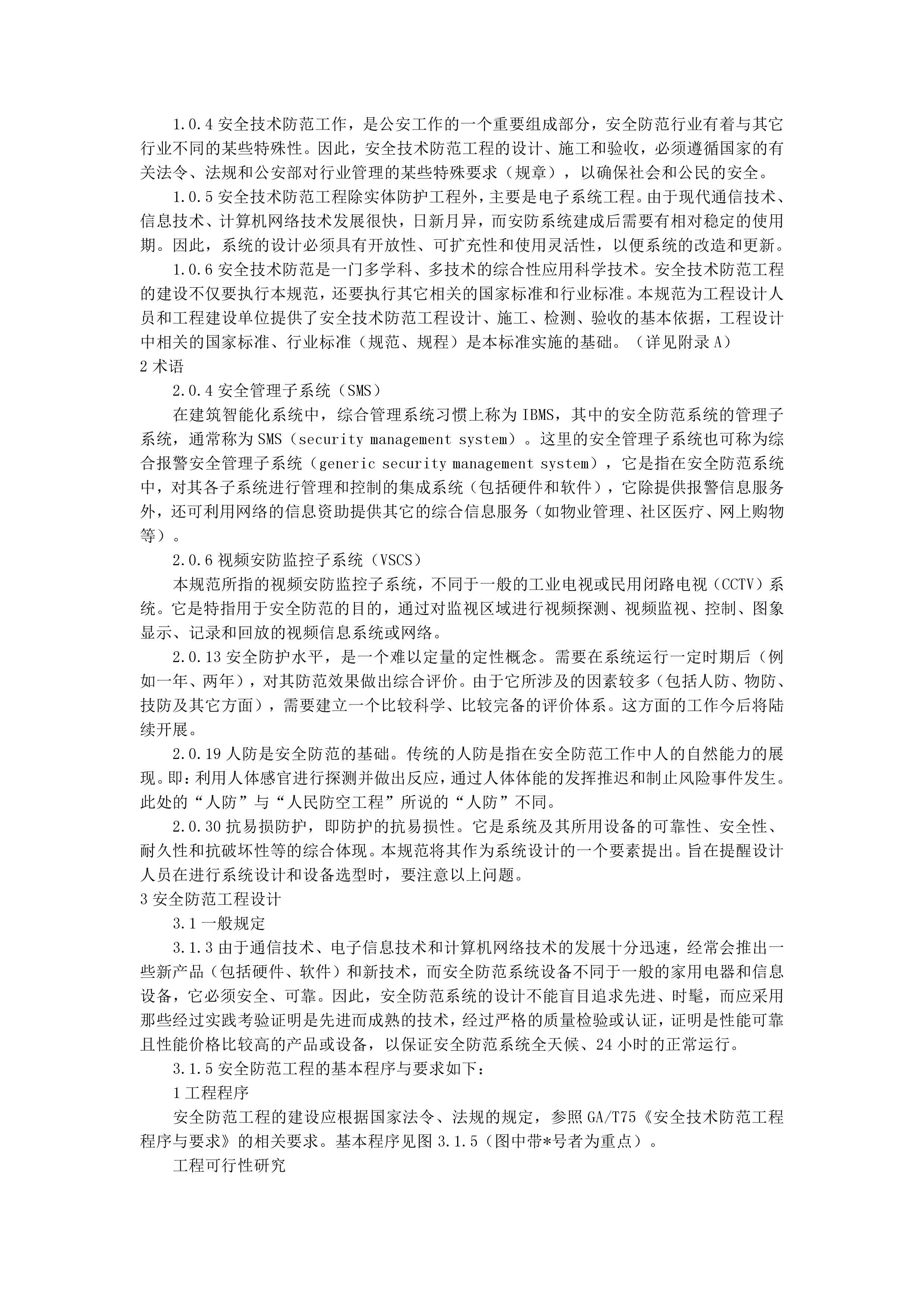 1.0.4 安全技术防范工作，是公安工作的一个重要组成部分，安全防范行业有着与其它行业不同的某些特殊性。因此，安全技术防范工程的设计、施工和验收，必须遵循国家的有关法令、法规和公安部对行业管理的某些特殊要求（规章），以确保社会和公民的安全。

1.0.5 安全技术防范工程除实体防护工程外，主要是电子系统工程。由于现代通信技术、信息技术、计算机网络技术发展很快，日新月异，而安防系统建成后需要有相对稳定的使用期。因此，系统的设计必须具有开放性、可扩充性和使用灵活性，以便系统的改造和更新。

1.0.6 安全技术防范是一门多学科、多技术的综合性应用科学技术。安全技术防范工程的建设不仅要执行本规范，还要执行其它相关的国家标准和行业标准。本规范为工程设计人员和工程建设单位提供了安全技术防范工程设计、施工、检测、验收的基本依据，工程设计中相关的国家标准、行业标准（规范、规程）是本标准实施的基础。（详见附录 A）

2 术语

2.0.4 安全管理子系统（SMS）

在建筑智能化系统中，综合管理系统习惯上称为 IBMS，其中的安全防范系统的管理子系统，通常称为 SMS（security management system）。这里的安全管理子系统也可称为综合报警安全管理子系统（generic security management system），它是指在安全防范系统中，对其各子系统进行管理和控制的集成系统（包括硬件和软件），它除提供报警信息服务外，还可利用网络的信息资助提供其它的综合信息服务（如物业管理、社区医疗、网上购物等）。

2.0.6 视频安防监控子系统（VSCS）

本规范所指的视频安防监控子系统，不同于一般的工业电视或民用闭路电视（CCTV）系统。它是特指用于安全防范的目的，通过对监视区域进行视频探测、视频监视、控制、图象显示、记录和回放的视频信息系统或网络。

2.0.13 安全防护水平，是一个难以定量的定性概念。需要在系统运行一定时期后（例如一年、两年），对其防范效果做出综合评价。由于它所涉及的因素较多（包括人防、物防、技防及其它方面），需要建立一个比较科学、比较完备的评价体系。这方面的工作今后将陆续开展。

2.0.19 人防是安全防范的基础。传统的人防是指在安全防范工作中人的自然能力的展现。即：利用人体感官进行探测并做出反应，通过人体体能的发挥推迟和制止风险事件发生。此处的“人防”与“人民防空工程”所说的“人防”不同。

2.0.30 抗易损防护，即防护的抗易损性。它是系统及其所用设备的可靠性、安全性、耐久性和抗破坏性等的综合体现。本规范将其作为系统设计的一个要素提出。旨在提醒设计人员在进行系统设计和设备选型时，要注意以上问题。

3 安全防范工程设计

3.1 一般规定

3.1.3 由于通信技术、电子信息技术和计算机网络技术的发展十分迅速，经常会推出一些新产品（包括硬件、软件）和新技术，而安全防范系统设备不同于一般的家用电器和信息设备，它必须安全、可靠。因此，安全防范系统的设计不能盲目追求先进、时髦，而应采用那些经过实践考验证明是先进而成熟的技术，经过严格的质量检验或认证，证明是性能可靠且性能价格比较高的产品或设备，以保证安全防范系统全天候、24 小时的正常运行。

3.1.5 安全防范工程的基本程序与要求如下：

1 工程程序

安全防范工程的建设应根据国家法令、法规的规定，参照 GA/T75《安全技术防范工程程序与要求》的相关要求。基本程序见图 3.1.5（图中带*号者为重点）。

工程可行性研究